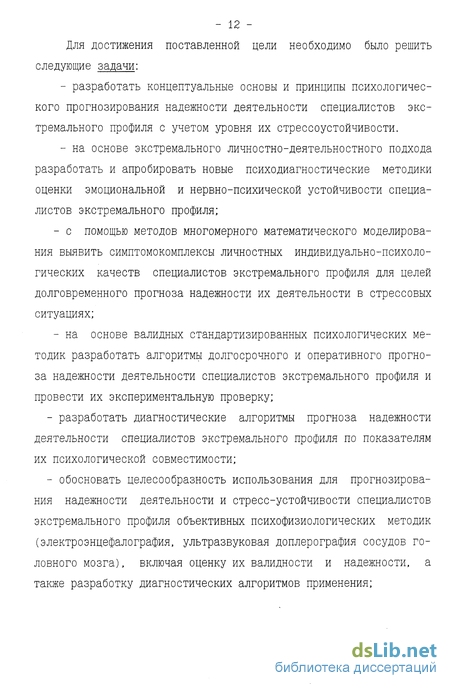 - 12 -

Для достижения поставленной цели необходимо было решить следующие задачи:

- разработать концептуальные основы и принципы психологического прогнозирования надежности деятельности специалистов экстремального профиля с учетом уровня их стрессоустойчивости.

- на основе экстремального личностно-деятельностного подхода разработать и апробировать новые психодиагностические методики оценки эмоциональной и нервно-психической устойчивости специалистов экстремального профиля;

- с помощью методов многомерного математического моделирования выявить симптомокомплексы личностных индивидуально-психологических качеств специалистов экстремального профиля для целей долговременного прогноза надежности их деятельности в стрессовых ситуациях;

- на основе валидных стандартизированных психологических методик разработать алгоритмы долгосрочного и оперативного прогноза надежности деятельности специалистов экстремального профиля и провести их экспериментальную проверку;

- разработать диагностические алгоритмы прогноза надежности деятельности специалистов экстремального профиля по показателям их психологической совместимости;

- обосновать целесообразность использования для прогнозирования надежности деятельности и стресс-устойчивости специалистов экстремального профиля объективных психофизиологических методик (электроэнцефалография, ультразвуковая доплерография сосудов головного мозга), включая оценку их валидности и надежности, а также разработку диагностических алгоритмов применения;

dsLib.net
библиотека диссертаций